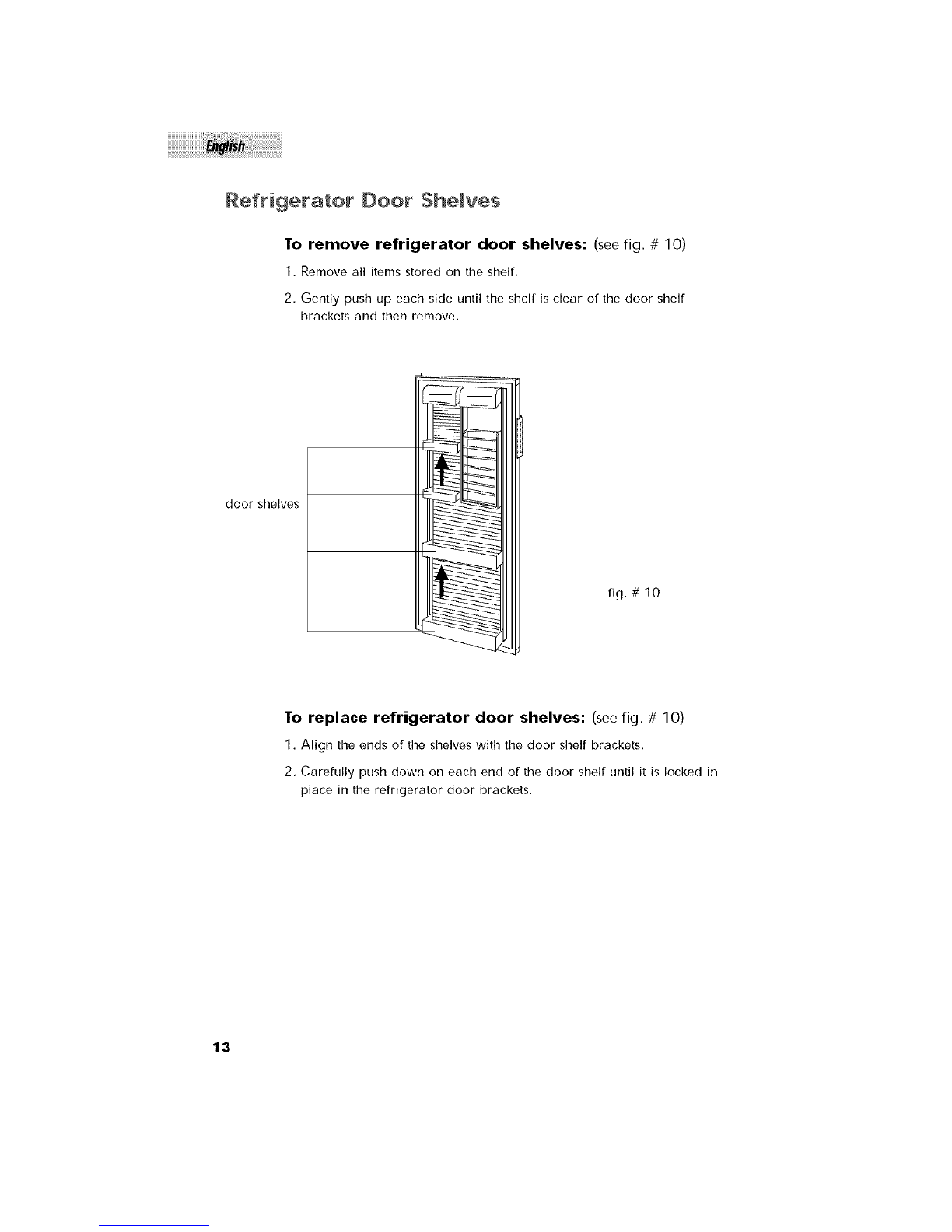 English

Refrigerator Door Shelves

To remove refrigerator door shelves: (see fig. # 10)

1. Remove all items stored on the shelf.

2. Gently push up each side until the shelf is clear of the door shelf brackets and then remove.

door shelves

fig. # 10

To replace refrigerator door shelves: (see fig. # 10)

1. Align the ends of the shelves with the door shelf brackets.

2. Carefully push down on each end of the door shelf until it is locked in place in the refrigerator door brackets.

13